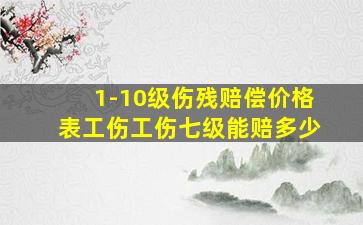 1-10级伤残赔偿价格表工伤工伤七级能赔多少